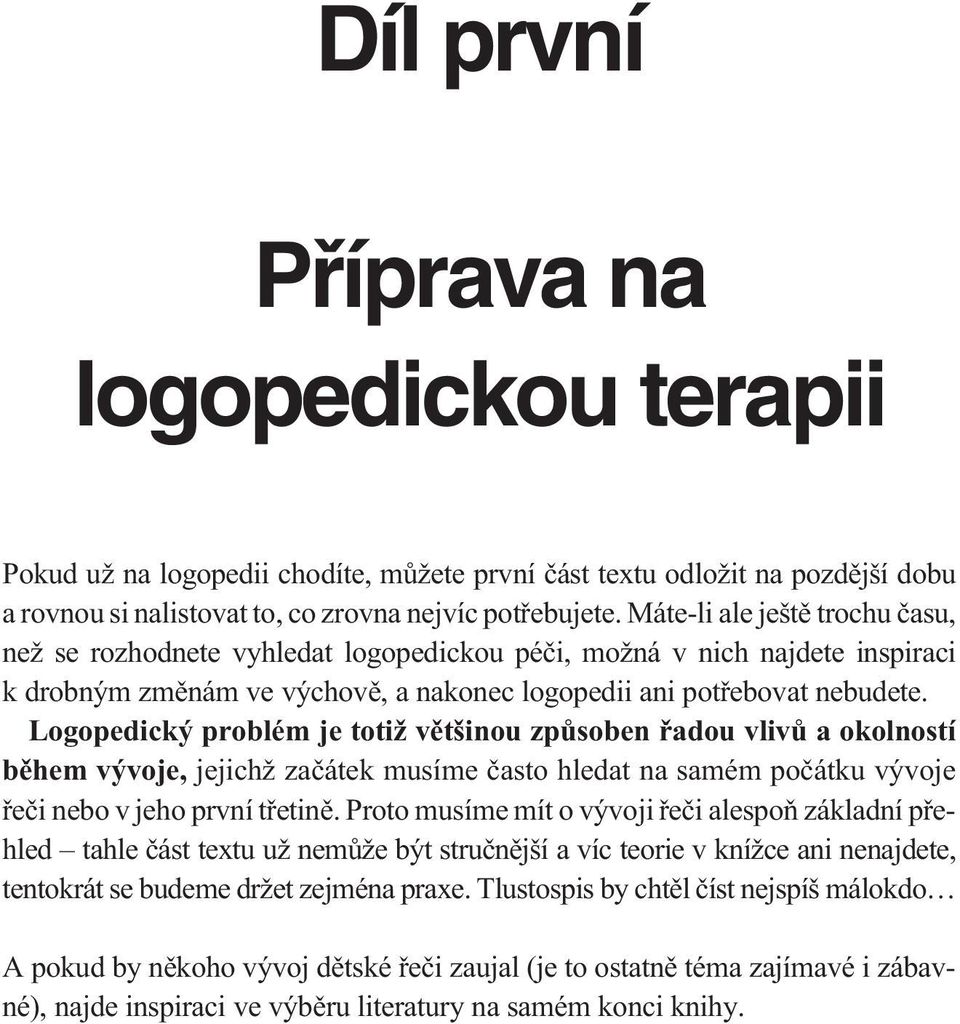 Díl první

Příprava na logopedickou terapii

Pokud už na logopedii chodíte, můžete první část textu odložit na pozdější dobu a rovnou si nalistovat to, co zrovna nejvíc potřebujete. Máte-li ale ještě trochu času, než se rozhodnete vyhledat logopedickou péči, možná v nich najdete inspiraci k drobným změnám ve výchově, a nakonec logopedii ani potřebovat nebudete.

Logopedický problém je totiž většinou způsoben řadou vlivů a okolností během vývoje, jejichž začátek musíme často hledat na samém počátku vývoje řeči nebo v jeho první třetině. Proto musíme mít o vývoji řeči alespoň základní přehled – tahle část textu už nemůže být stručnější a víc teorie v knížce ani nenajdete, tentokrát se budeme držet zejména praxe. Tlustospis by chtěl číst nejspíš málokdo…

A pokud by někoho vývoj dětské řeči zaujal (je to ostatně téma zajímavé i zábavné), najde inspiraci ve výběru literatury na samém konci knihy.